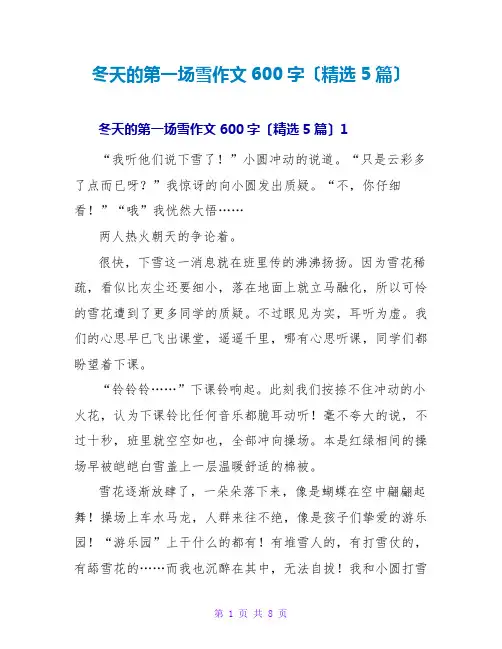 冬天的第一场雪作文 600 字〔精选 5 篇〕

冬天的第一场雪作文 600 字〔精选 5 篇〕1

“我听他们说下雪了！”小圆冲动的说道。“只是云彩多了点而已呀？”我惊讶的向小圆发出质疑。“不，你仔细看！”“哦”我恍然大悟……

两人热火朝天的争论着。

很快，下雪这一消息就在班里传的沸沸扬扬。因为雪花稀疏，看似比灰尘还要细小，落在地面上就立马融化，所以可怜的雪花遭到了更多同学的质疑。不过眼见为实，耳听为虚。我们的心思早已飞出课堂，遥遥千里，哪有心思听课，同学们都盼望着下课。

“铃铃铃……”下课铃响起。此刻我们按捺不住冲动的小火花，认为下课铃比任何音乐都脆耳动听！毫不夸大的说，不过十秒，班里就空空如也，全部冲向操场。本是红绿相间的操场早被皑皑白雪盖上一层温暖舒适的棉被。

雪花逐渐放肆了，一朵朵落下来，像是蝴蝶在空中翩翩起舞！操场上车水马龙，人群来往不绝，像是孩子们挚爱的游乐园！“游乐园”上干什么的都有！有堆雪人的，有打雪仗的，有舔雪花的……而我也沉醉在其中，无法自拔！我和小圆打雪

第 1 页 共 8 页